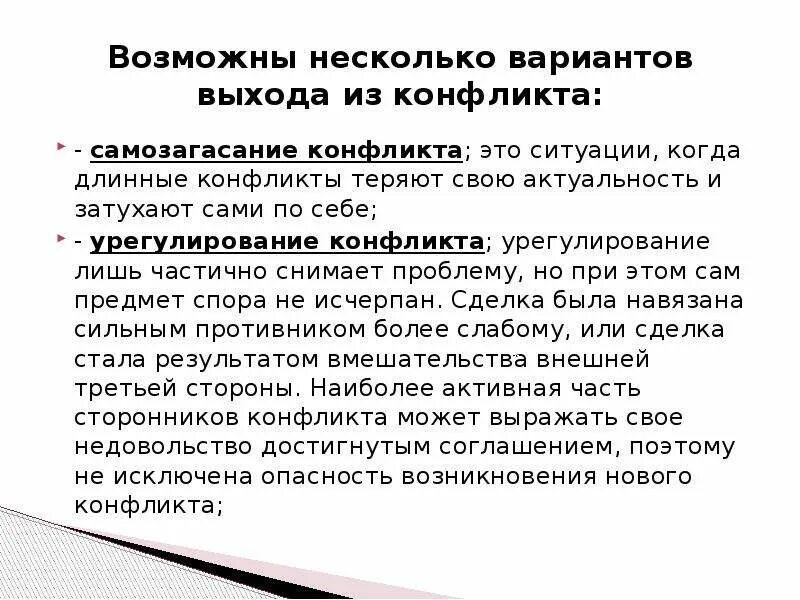 Возможны несколько вариантов выхода из конфликта:

- самозагасание конфликта; это ситуации, когда длинные конфликты теряют свою актуальность и затухают сами по себе;

- урегулирование конфликта; урегулирование лишь частично снимает проблему, но при этом сам предмет спора не исчерпан. Сделка была навязана сильным противником более слабому, или сделка стала результатом вмешательства внешней третьей стороны. Наиболее активная часть сторонников конфликта может выражать свое недовольство достигнутым соглашением, поэтому не исключена опасность возникновения нового конфликта;